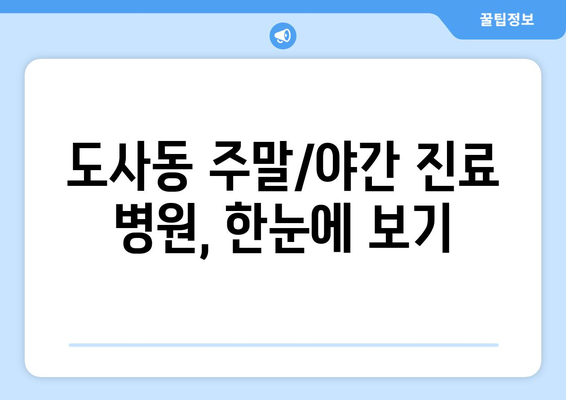 꿀팁정보

도사동 주말/야간 진료 병원, 한눈에 보기